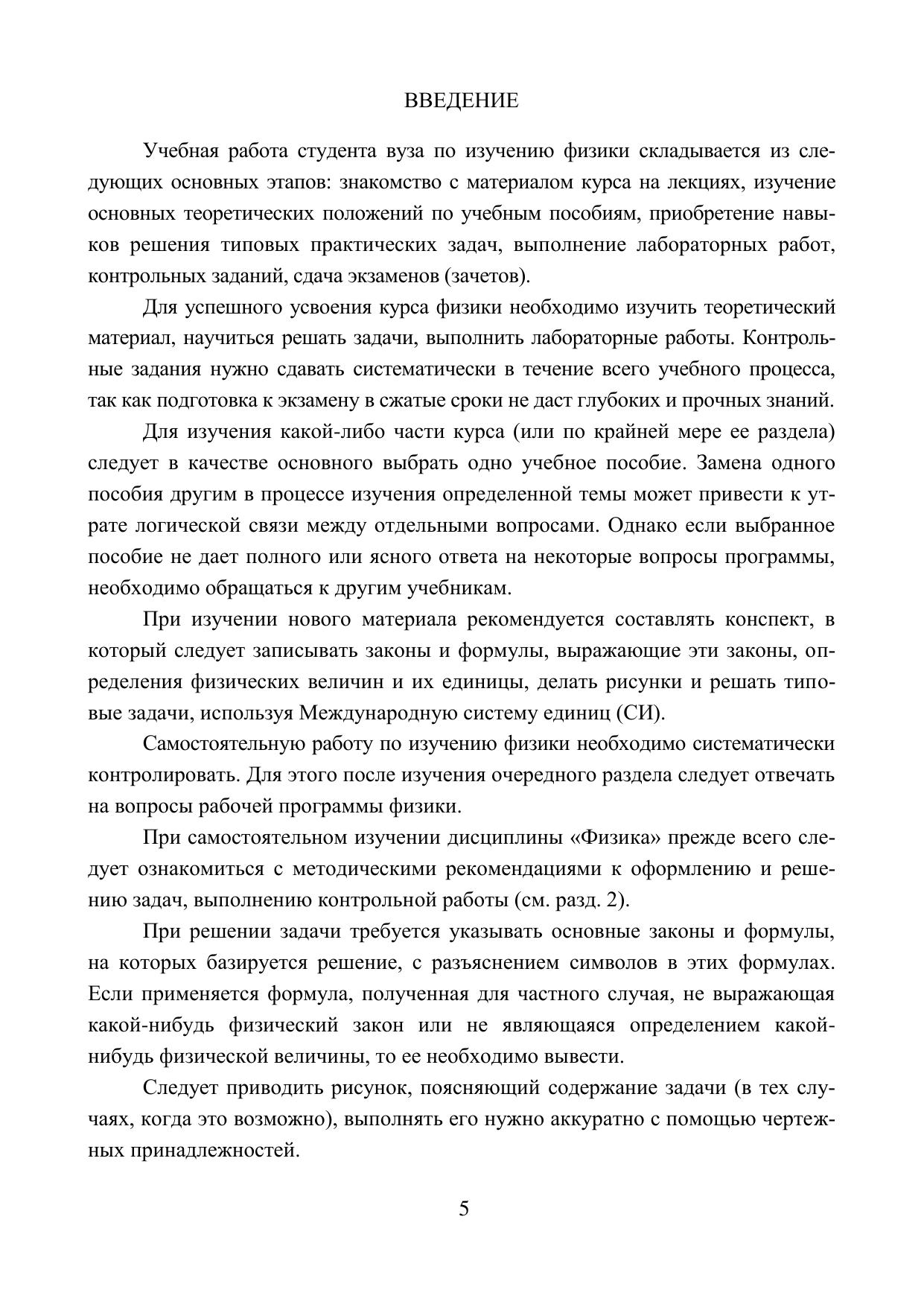 ВВЕДЕНИЕ

Учебная работа студента вуза по изучению физики складывается из следующих основных этапов: знакомство с материалом курса на лекциях, изучение основных теоретических положений по учебным пособиям, приобретение навыков решения типовых практических задач, выполнение лабораторных работ, контрольных заданий, сдача экзаменов (зачетов).

Для успешного усвоения курса физики необходимо изучить теоретический материал, научиться решать задачи, выполнить лабораторные работы. Контрольные задания нужно сдавать систематически в течение всего учебного процесса, так как подготовка к экзамену в сжатые сроки не даст глубоких и прочных знаний.

Для изучения какой-либо части курса (или по крайней мере ее раздела) следует в качестве основного выбрать одно учебное пособие. Замена одного пособия другим в процессе изучения определенной темы может привести к утрате логической связи между отдельными вопросами. Однако если выбранное пособие не дает полного или ясного ответа на некоторые вопросы программы, необходимо обращаться к другим учебникам.

При изучении нового материала рекомендуется составлять конспект, в который следует записывать законы и формулы, выражающие эти законы, определения физических величин и их единицы, делать рисунки и решать типовые задачи, используя Международную систему единиц (СИ).

Самостоятельную работу по изучению физики необходимо систематически контролировать. Для этого после изучения очередного раздела следует отвечать на вопросы рабочей программы физики.

При самостоятельном изучении дисциплины «Физика» прежде всего следует ознакомиться с методическими рекомендациями к оформлению и решению задач, выполнению контрольной работы (см. разд. 2).

При решении задачи требуется указывать основные законы и формулы, на которых базируется решение, с разъяснением символов в этих формулах. Если применяется формула, полученная для частного случая, не выражающая какой-нибудь физический закон или не являющаяся определением какой-нибудь физической величины, то ее необходимо вывести.

Следует приводить рисунок, поясняющий содержание задачи (в тех случаях, когда это возможно), выполнять его нужно аккуратно с помощью чертежных принадлежностей.

5